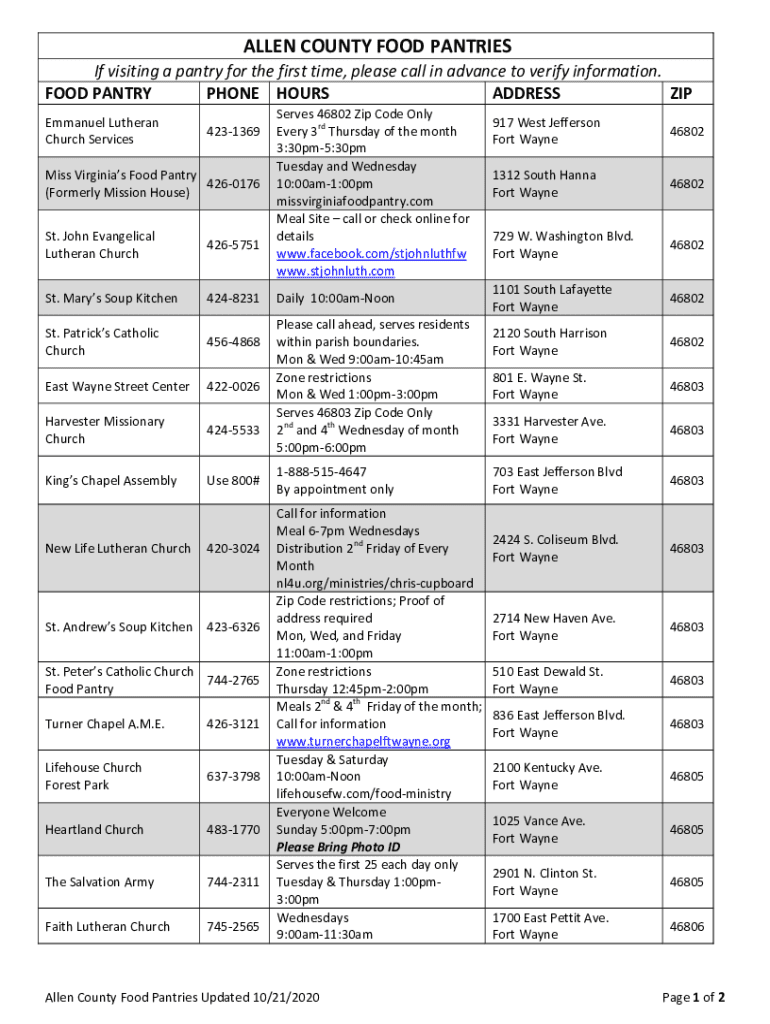 ALLEN COUNTY FOOD PANTRIES

If visiting a pantry for the first time, please call in advance to verify information.

| FOOD PANTRY | PHONE | HOURS | ADDRESS | ZIP |
|---|---|---|---|---|
| Emmanuel Lutheran Church Services | 423-1369 | Serves 46802 Zip Code Only Every 3$^{rd}$ Thursday of the month 3:30pm-5:30pm | 917 West Jefferson Fort Wayne | 46802 |
| Miss Virginia's Food Pantry (Formerly Mission House) | 426-0176 | Tuesday and Wednesday 10:00am-1:00pm missvirginiafoodpantry.com | 1312 South Hanna Fort Wayne | 46802 |
| St. John Evangelical Lutheran Church | 426-5751 | Meal Site – call or check online for details www.facebook.com/stjohnluthfw www.stjohnluth.com | 729 W. Washington Blvd. Fort Wayne | 46802 |
| St. Mary's Soup Kitchen | 424-8231 | Daily 10:00am-Noon | 1101 South Lafayette Fort Wayne | 46802 |
| St. Patrick's Catholic Church | 456-4868 | Please call ahead, serves residents within parish boundaries. Mon & Wed 9:00am-10:45am | 2120 South Harrison Fort Wayne | 46802 |
| East Wayne Street Center | 422-0026 | Zone restrictions Mon & Wed 1:00pm-3:00pm | 801 E. Wayne St. Fort Wayne | 46803 |
| Harvester Missionary Church | 424-5533 | Serves 46803 Zip Code Only 2$^{nd}$ and 4$^{th}$ Wednesday of month 5:00pm-6:00pm | 3331 Harvester Ave. Fort Wayne | 46803 |
| King's Chapel Assembly | Use 800# | 1-888-515-4647 By appointment only | 703 East Jefferson Blvd Fort Wayne | 46803 |
| New Life Lutheran Church | 420-3024 | Call for information Meal 6-7pm Wednesdays Distribution 2$^{nd}$ Friday of Every Month nl4u.org/ministries/chris-cupboard | 2424 S. Coliseum Blvd. Fort Wayne | 46803 |
| St. Andrew's Soup Kitchen | 423-6326 | Zip Code restrictions; Proof of address required Mon, Wed, and Friday 11:00am-1:00pm | 2714 New Haven Ave. Fort Wayne | 46803 |
| St. Peter's Catholic Church Food Pantry | 744-2765 | Zone restrictions Thursday 12:45pm-2:00pm | 510 East Dewald St. Fort Wayne | 46803 |
| Turner Chapel A.M.E. | 426-3121 | Meals 2$^{nd}$ & 4$^{th}$ Friday of the month; Call for information www.turnerchapelftwayne.org | 836 East Jefferson Blvd. Fort Wayne | 46803 |
| Lifehouse Church Forest Park | 637-3798 | Tuesday & Saturday 10:00am-Noon lifehousefw.com/food-ministry | 2100 Kentucky Ave. Fort Wayne | 46805 |
| Heartland Church | 483-1770 | Everyone Welcome Sunday 5:00pm-7:00pm Please Bring Photo ID | 1025 Vance Ave. Fort Wayne | 46805 |
| The Salvation Army | 744-2311 | Serves the first 25 each day only Tuesday & Thursday 1:00pm-3:00pm | 2901 N. Clinton St. Fort Wayne | 46805 |
| Faith Lutheran Church | 745-2565 | Wednesdays 9:00am-11:30am | 1700 East Pettit Ave. Fort Wayne | 46806 |

Allen County Food Pantries Updated 10/21/2020

Page 1 of 2